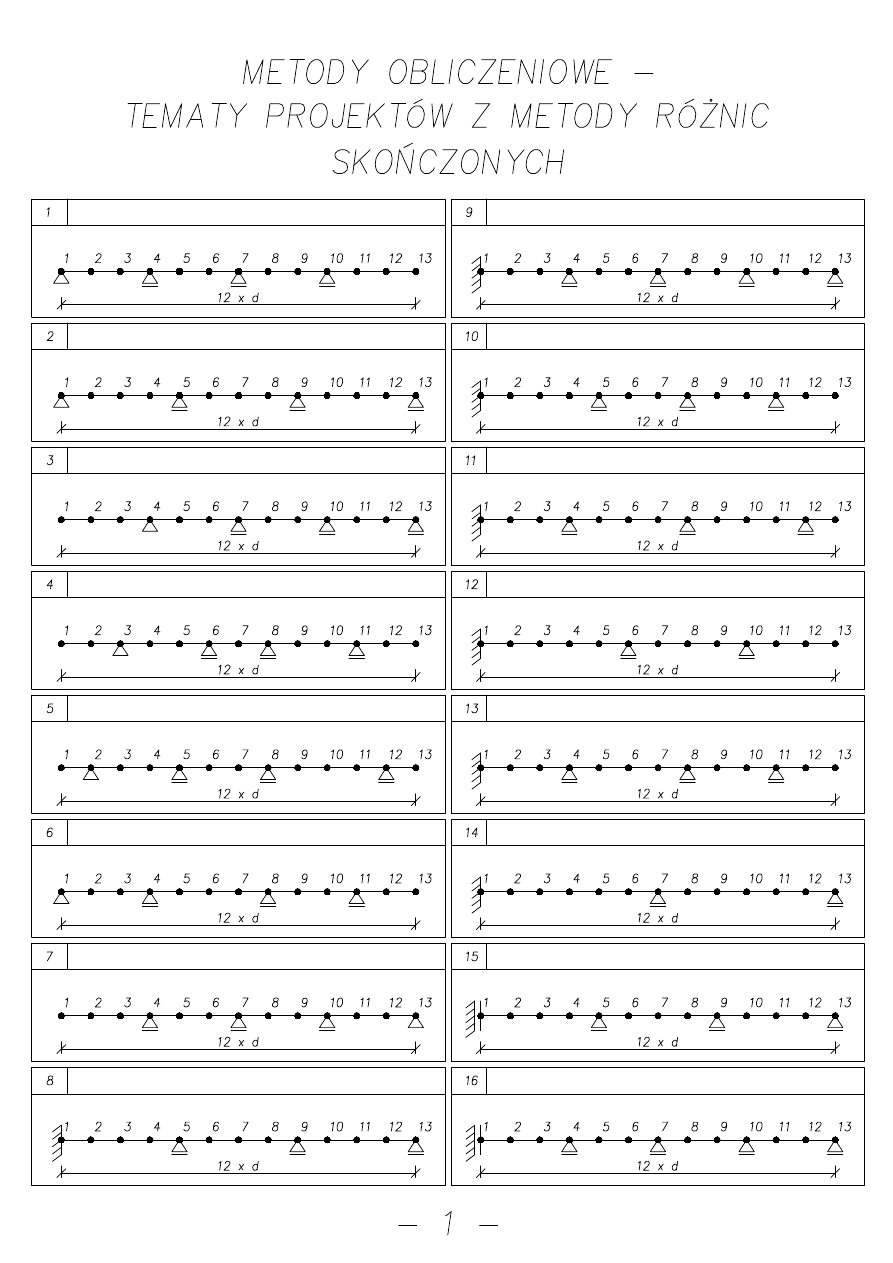 METODY OBLICZENIOWE – TEMATY PROJEKTÓW Z METODY RÓŻNIC SKOŃCZONYCH

1

1 2 3 4 5 6 7 8 9 10 11 12 13

12 x d

2

1 2 3 4 5 6 7 8 9 10 11 12 13

12 x d

3

1 2 3 4 5 6 7 8 9 10 11 12 13

12 x d

4

1 2 3 4 5 6 7 8 9 10 11 12 13

12 x d

5

1 2 3 4 5 6 7 8 9 10 11 12 13

12 x d

6

1 2 3 4 5 6 7 8 9 10 11 12 13

12 x d

7

1 2 3 4 5 6 7 8 9 10 11 12 13

12 x d

8

1 2 3 4 5 6 7 8 9 10 11 12 13

12 x d

9

1 2 3 4 5 6 7 8 9 10 11 12 13

12 x d

10

1 2 3 4 5 6 7 8 9 10 11 12 13

12 x d

11

1 2 3 4 5 6 7 8 9 10 11 12 13

12 x d

12

1 2 3 4 5 6 7 8 9 10 11 12 13

12 x d

13

1 2 3 4 5 6 7 8 9 10 11 12 13

12 x d

14

1 2 3 4 5 6 7 8 9 10 11 12 13

12 x d

15

1 2 3 4 5 6 7 8 9 10 11 12 13

12 x d

16

1 2 3 4 5 6 7 8 9 10 11 12 13

12 x d

– 1 –